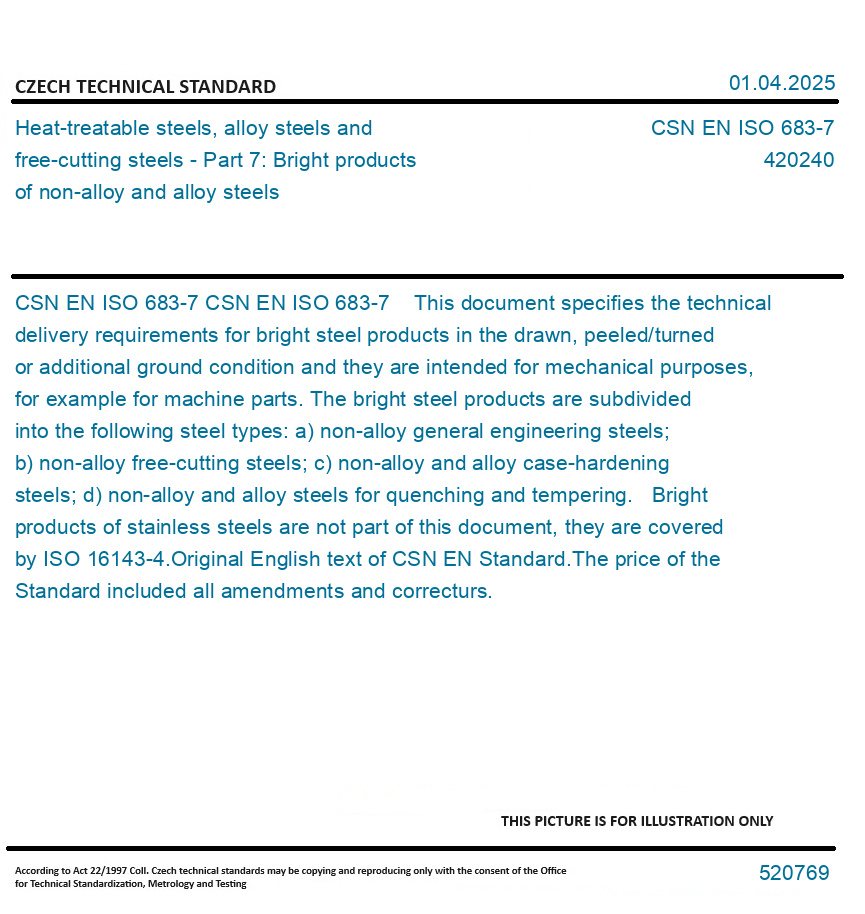 CZECH TECHNICAL STANDARD

01.04.2025

Heat-treatable steels, alloy steels and free-cutting steels - Part 7: Bright products of non-alloy and alloy steels

CSN EN ISO 683-7
420240

CSN EN ISO 683-7 CSN EN ISO 683-7 This document specifies the technical delivery requirements for bright steel products in the drawn, peeled/turned or additional ground condition and they are intended for mechanical purposes, for example for machine parts. The bright steel products are subdivided into the following steel types: a) non-alloy general engineering steels; b) non-alloy free-cutting steels; c) non-alloy and alloy case-hardening steels; d) non-alloy and alloy steels for quenching and tempering. Bright products of stainless steels are not part of this document, they are covered by ISO 16143-4.Original English text of CSN EN Standard.The price of the Standard included all amendments and correcturs.

THIS PICTURE IS FOR ILLUSTRATION ONLY

According to Act 22/1997 Coll. Czech technical standards may be copying and reproducing only with the consent of the Office for Technical Standardization, Metrology and Testing

520769